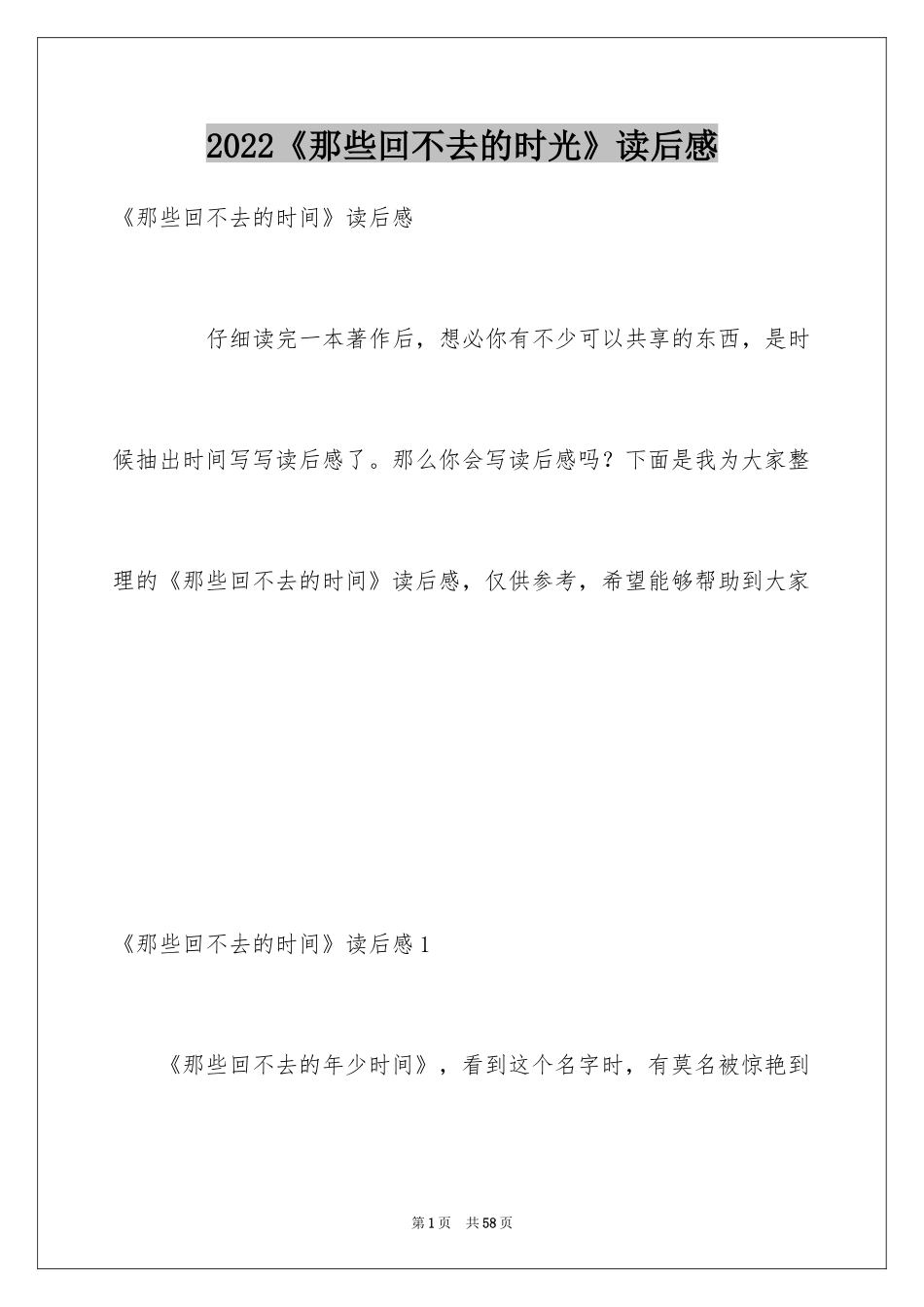 2022《那些回不去的时光》读后感

《那些回不去的时间》读后感

仔细读完一本著作后，想必你有不少可以共享的东西，是时候抽出时间写写读后感了。那么你会写读后感吗？下面是我为大家整理的《那些回不去的时间》读后感，仅供参考，希望能够帮助到大家

《那些回不去的时间》读后感1

《那些回不去的年少时间》，看到这个名字时，有莫名被惊艳到

第1页 共58页